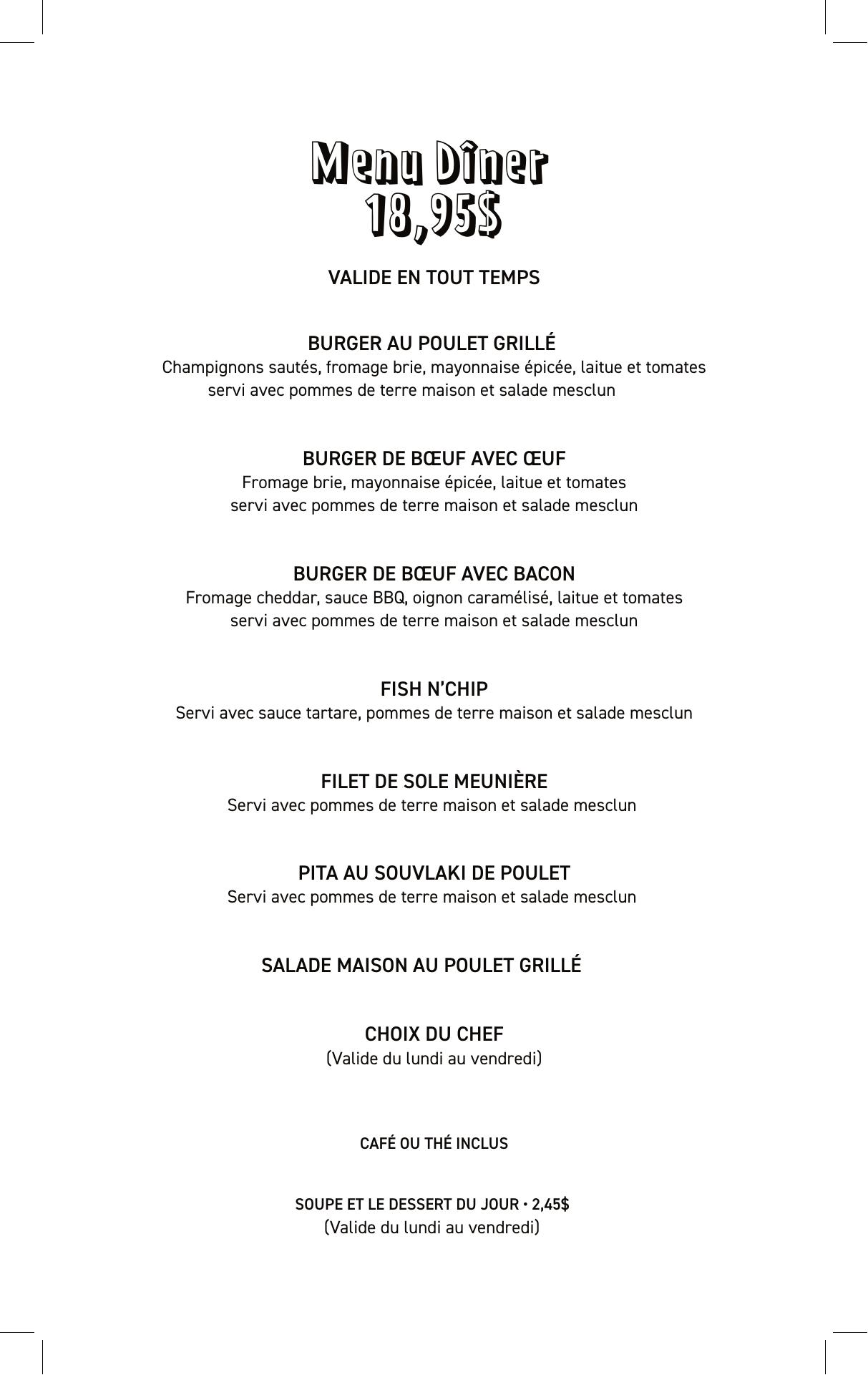 Menu Dîner
18,95$

VALIDE EN TOUT TEMPS

BURGER AU POULET GRILLÉ
Champignons sautés, fromage brie, mayonnaise épicée, laitue et tomates servi avec pommes de terre maison et salade mesclun

BURGER DE BŒUF AVEC ŒUF
Fromage brie, mayonnaise épicée, laitue et tomates servi avec pommes de terre maison et salade mesclun

BURGER DE BŒUF AVEC BACON
Fromage cheddar, sauce BBQ, oignon caramélisé, laitue et tomates servi avec pommes de terre maison et salade mesclun

FISH N'CHIP
Servi avec sauce tartare, pommes de terre maison et salade mesclun

FILET DE SOLE MEUNIÈRE
Servi avec pommes de terre maison et salade mesclun

PITA AU SOUVLAKI DE POULET
Servi avec pommes de terre maison et salade mesclun

SALADE MAISON AU POULET GRILLÉ

CHOIX DU CHEF
(Valide du lundi au vendredi)

CAFÉ OU THÉ INCLUS

SOUPE ET LE DESSERT DU JOUR • 2,45$
(Valide du lundi au vendredi)